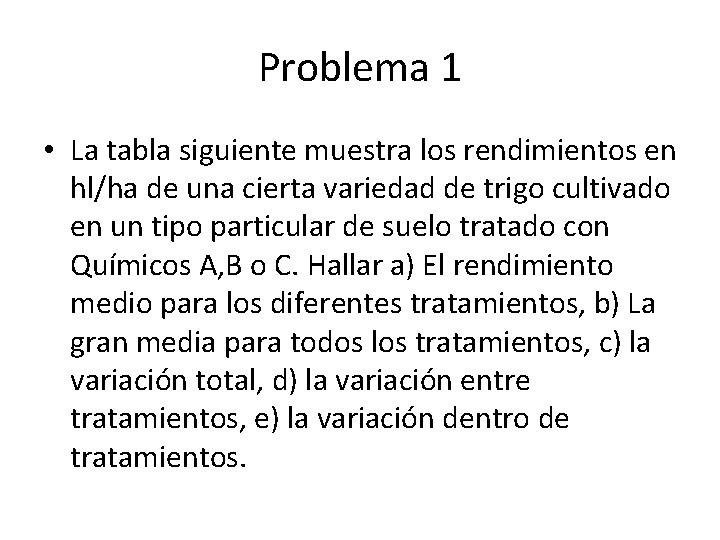 Problema 1

• La tabla siguiente muestra los rendimientos en hl/ha de una cierta variedad de trigo cultivado en un tipo particular de suelo tratado con Químicos A,B o C. Hallar a) El rendimiento medio para los diferentes tratamientos, b) La gran media para todos los tratamientos, c) la variación total, d) la variación entre tratamientos, e) la variación dentro de tratamientos.